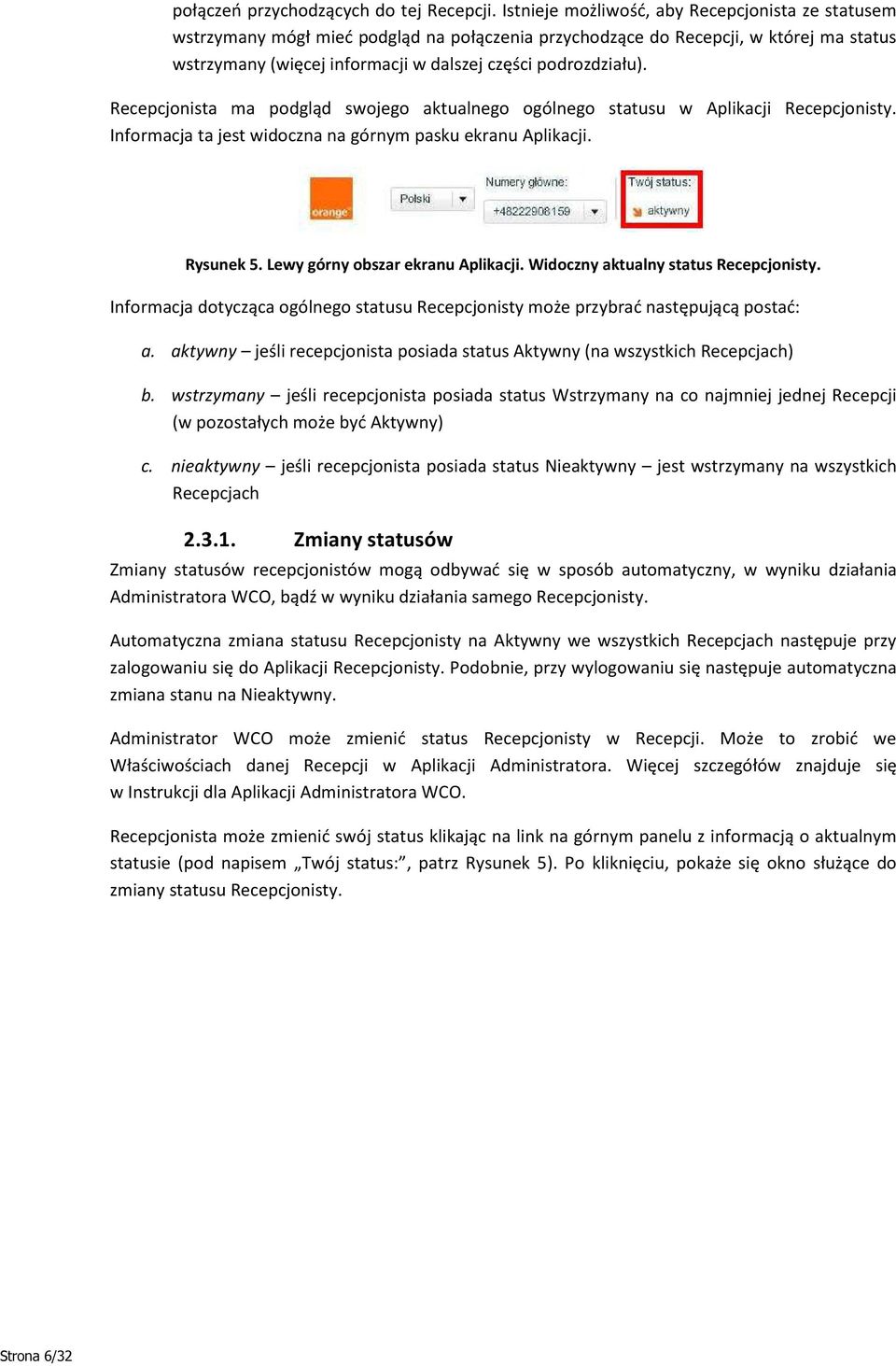 połączeń przychodzących do tej Recepcji. Istnieje możliwość, aby Recepcjonista ze statusem wstrzymany mógł mieć podgląd na połączenia przychodzące do Recepcji, w której ma status wstrzymany (więcej informacji w dalszej części podrozdziału).

Recepcjonista ma podgląd swojego aktualnego ogólnego statusu w Aplikacji Recepcjonisty. Informacja ta jest widoczna na górnym pasku ekranu Aplikacji.

orange

Polski

Numery główne:

+48222908159

Twój status:

aktywny

Rysunek 5. Lewy górny obszar ekranu Aplikacji. Widoczny aktualny status Recepcjonisty.

Informacja dotycząca ogólnego statusu Recepcjonisty może przybrać następującą postać:

a. aktywny – jeśli recepcjonista posiada status Aktywny (na wszystkich Recepcjach)

b. wstrzymany – jeśli recepcjonista posiada status Wstrzymany na co najmniej jednej Recepcji (w pozostałych może być Aktywny)

c. nieaktywny – jeśli recepcjonista posiada status Nieaktywny – jest wstrzymany na wszystkich Recepcjach

2.3.1. Zmiany statusów

Zmiany statusów recepcjonistów mogą odbywać się w sposób automatyczny, w wyniku działania Administratora WCO, bądź w wyniku działania samego Recepcjonisty.

Automatyczna zmiana statusu Recepcjonisty na Aktywny we wszystkich Recepcjach następuje przy zalogowaniu się do Aplikacji Recepcjonisty. Podobnie, przy wylogowaniu się następuje automatyczna zmiana stanu na Nieaktywny.

Administrator WCO może zmienić status Recepcjonisty w Recepcji. Może to zrobić we Właściwościach danej Recepcji w Aplikacji Administratora. Więcej szczegółów znajduje się w Instrukcji dla Aplikacji Administratora WCO.

Recepcjonista może zmienić swój status klikając na link na górnym panelu z informacją o aktualnym statusie (pod napisem „Twój status:”, patrz Rysunek 5). Po kliknięciu, pokaże się okno służące do zmiany statusu Recepcjonisty.

Strona 6/32